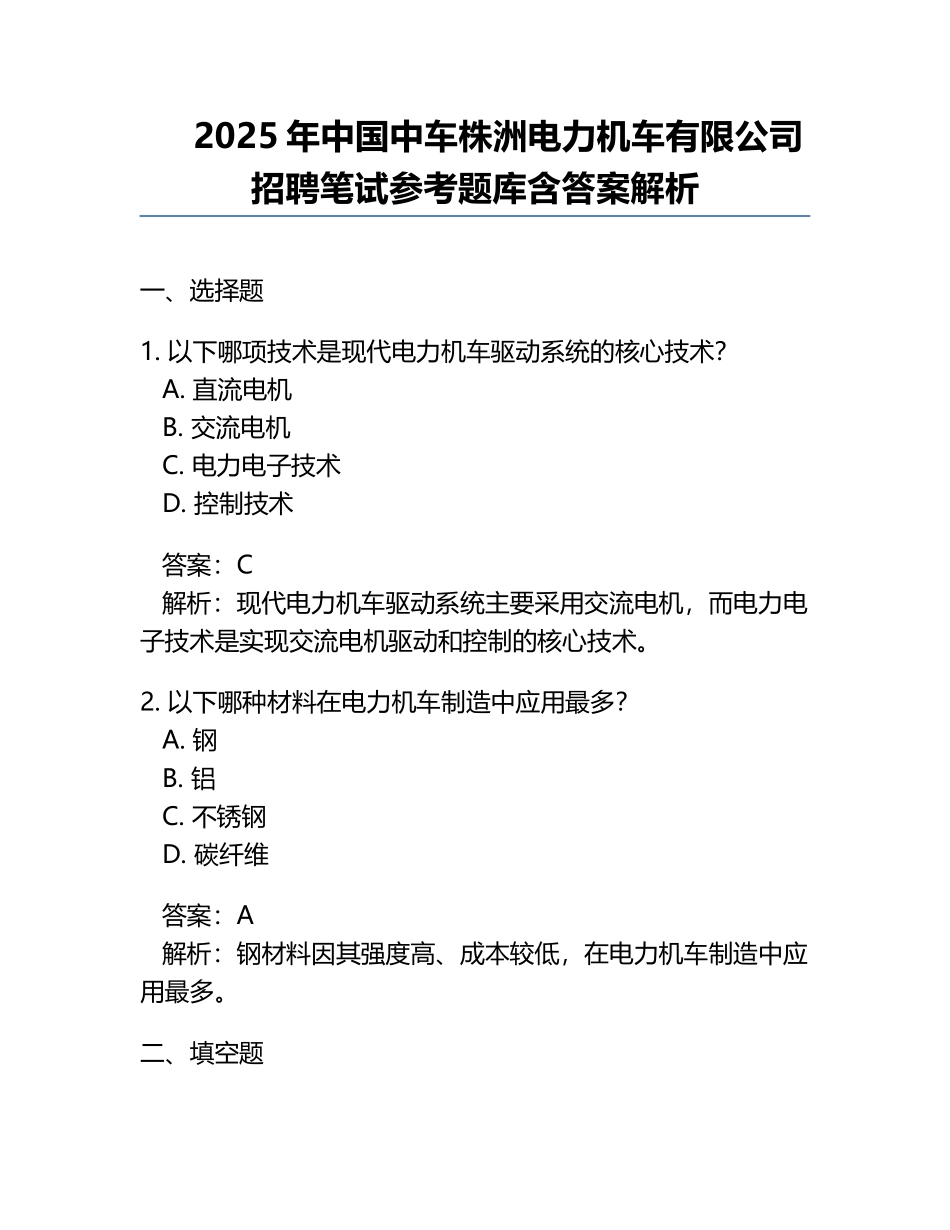 2025 年中国中车株洲电力机车有限公司招聘笔试参考题库含答案解析

一、选择题

1. 以下哪项技术是现代电力机车驱动系统的核心技术?
A. 直流电机
B. 交流电机
C. 电力电子技术
D. 控制技术

答案：C
解析：现代电力机车驱动系统主要采用交流电机，而电力电子技术是实现交流电机驱动和控制的核心技术。

2. 以下哪种材料在电力机车制造中应用最多?
A. 钢
B. 铝
C. 不锈钢
D. 碳纤维

答案：A
解析：钢材料因其强度高、成本较低，在电力机车制造中应用最多。

二、填空题